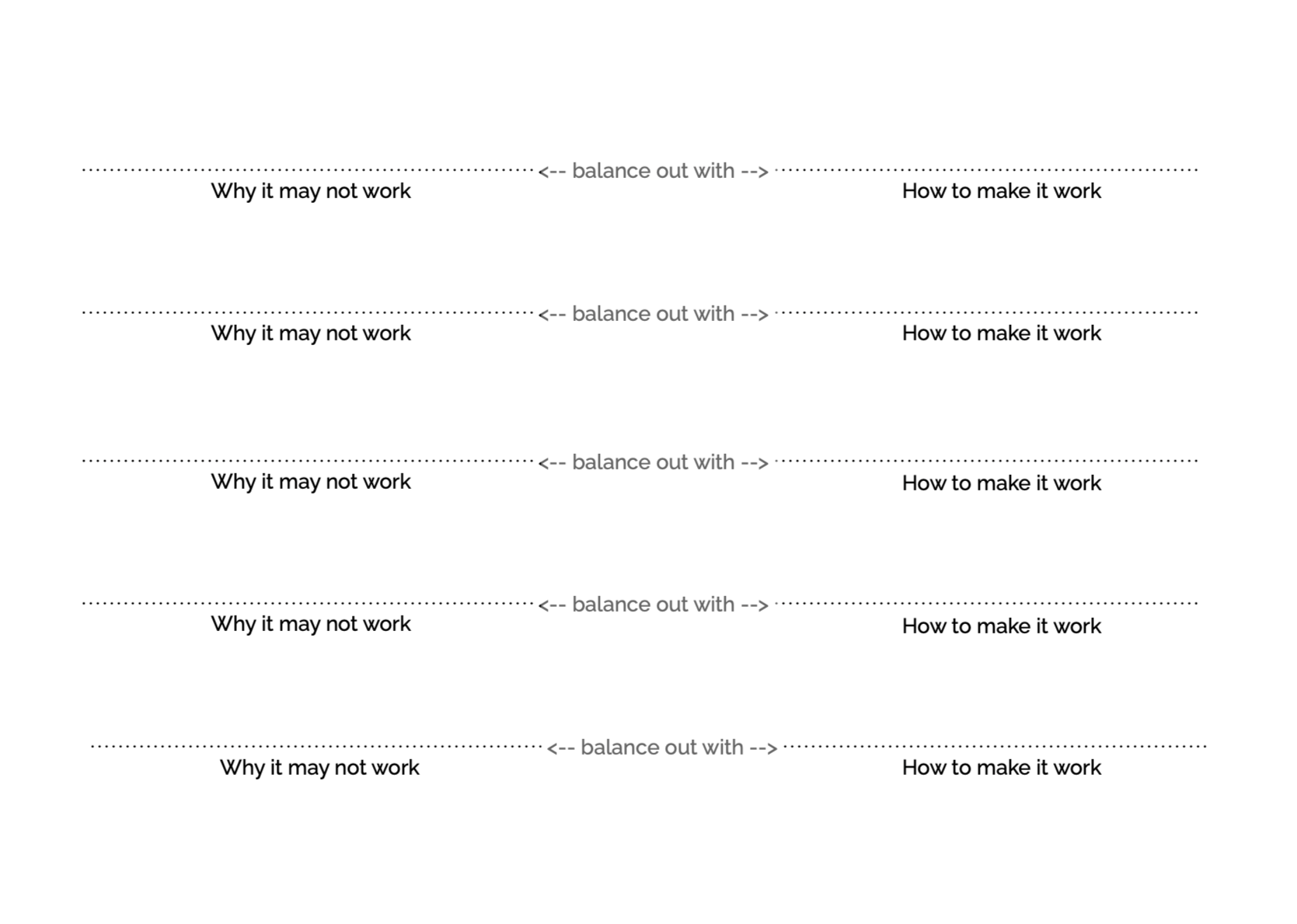 ____ <-- balance out with --> ____
Why it may not work How to make it work

____ <-- balance out with --> ____
Why it may not work How to make it work

____ <-- balance out with --> ____
Why it may not work How to make it work

____ <-- balance out with --> ____
Why it may not work How to make it work

____ <-- balance out with --> ____
Why it may not work How to make it work